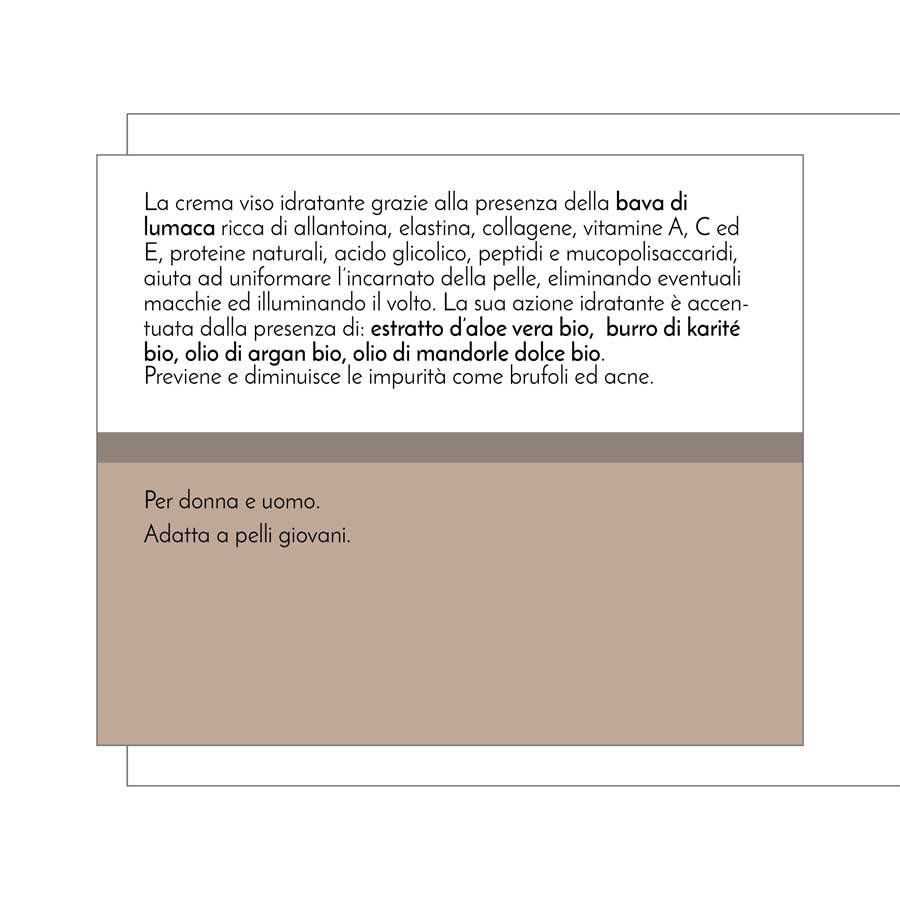 La crema viso idratante grazie alla presenza della bava di lumaca ricca di allantoina, elastina, collagene, vitamine A, C ed E, proteine naturali, acido glicolico, peptidi e mucopolisaccaridi, aiuta ad uniformare l'incarnato della pelle, eliminando eventuali macchie ed illuminando il volto. La sua azione idratante è accentuata dalla presenza di: estratto d'aloe vera bio, burro di karité bio, olio di argan bio, olio di mandorle dolce bio.
Previene e diminuisce le impurità come brufoli ed acne.

Per donna e uomo.
Adatta a pelli giovani.